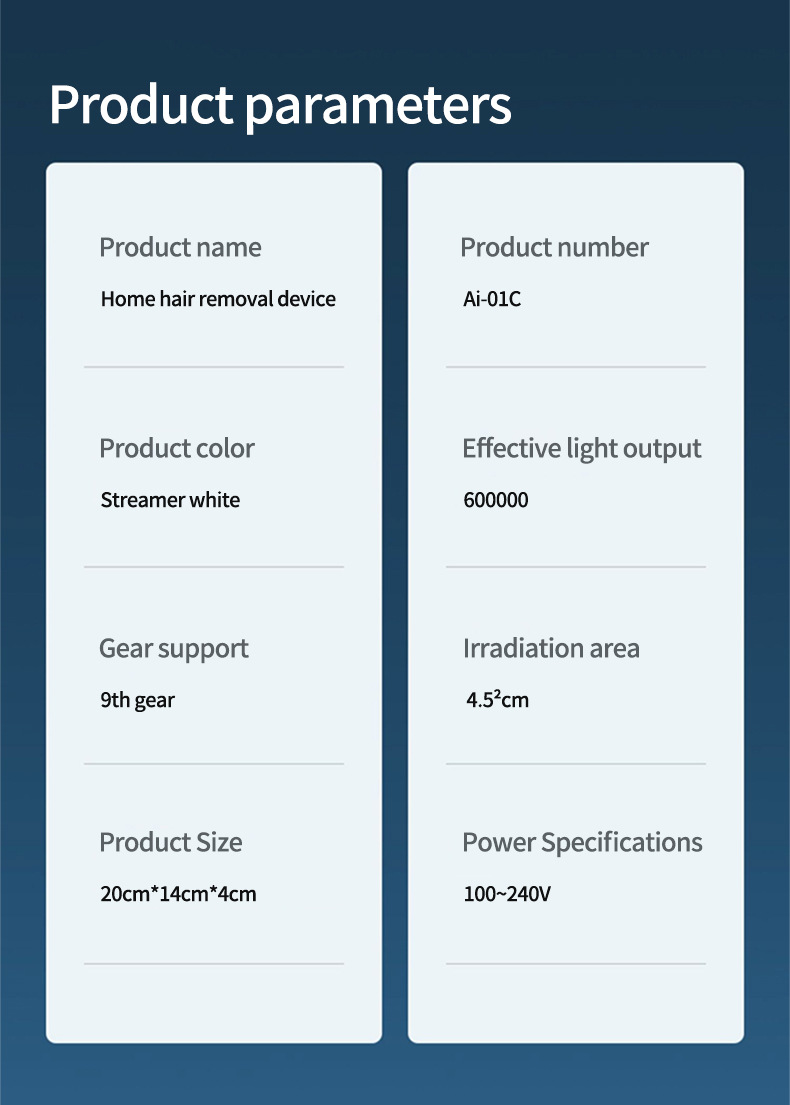 Product parameters

Product name
Home hair removal device

Product color
Streamer white

Gear support
9th gear

Product Size
20cm*14cm*4cm

Product number
Ai-01C

Effective light output
600000

Irradiation area
$4.5^2$cm

Power Specifications
100~240V